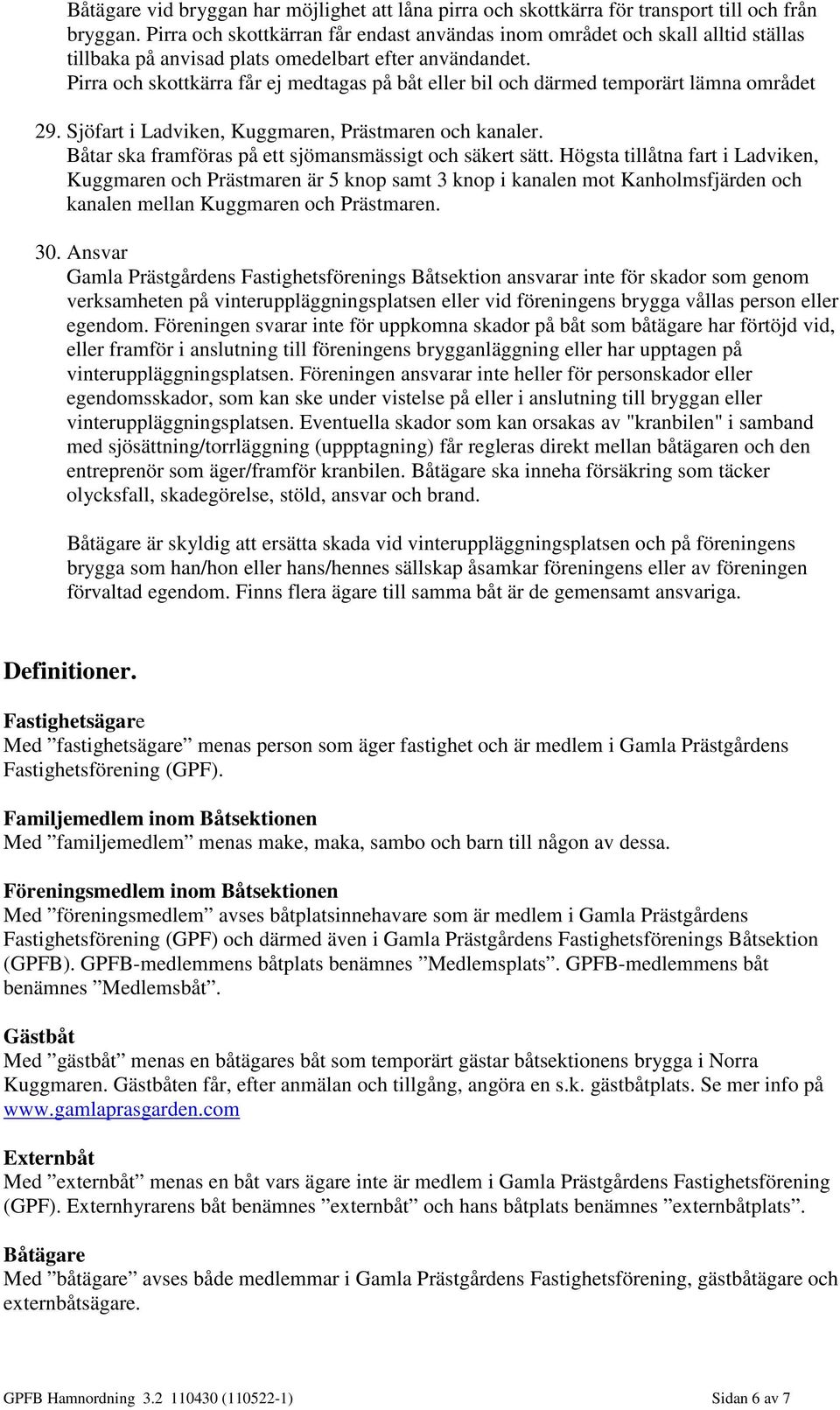 Båtägare vid bryggan har möjlighet att låna pirra och skottkärra för transport till och från bryggan. Pirra och skottkärran får endast användas inom området och skall alltid ställas tillbaka på anvisad plats omedelbart efter användandet.
Pirra och skottkärra får ej medtagas på båt eller bil och därmed temporärt lämna området

29. Sjöfart i Ladviken, Kuggmaren, Prästmaren och kanaler.
Båtar ska framföras på ett sjömansmässigt och säkert sätt. Högsta tillåtna fart i Ladviken, Kuggmaren och Prästmaren är 5 knop samt 3 knop i kanalen mot Kanholmsfjärden och kanalen mellan Kuggmaren och Prästmaren.

30. Ansvar
Gamla Prästgårdens Fastighetsförenings Båtsektion ansvarar inte för skador som genom verksamheten på vinteruppläggningsplatsen eller vid föreningens brygga vållas person eller egendom. Föreningen svarar inte för uppkomna skador på båt som båtägare har förtöjd vid, eller framför i anslutning till föreningens brygganläggning eller har upptagen på vinteruppläggningsplatsen. Föreningen ansvarar inte heller för personskador eller egendomsskador, som kan ske under vistelse på eller i anslutning till bryggan eller vinteruppläggningsplatsen. Eventuella skador som kan orsakas av "kranbilen" i samband med sjösättning/torrläggning (uppptagning) får regleras direkt mellan båtägaren och den entreprenör som äger/framför kranbilen. Båtägare ska inneha försäkring som täcker olycksfall, skadegörelse, stöld, ansvar och brand.

Båtägare är skyldig att ersätta skada vid vinteruppläggningsplatsen och på föreningens brygga som han/hon eller hans/hennes sällskap åsamkar föreningens eller av föreningen förvaltad egendom. Finns flera ägare till samma båt är de gemensamt ansvariga.

Definitioner.

Fastighetsägare
Med ”fastighetsägare” menas person som äger fastighet och är medlem i Gamla Prästgårdens Fastighetsförening (GPF).

Familjemedlem inom Båtsektionen
Med ”familjemedlem” menas make, maka, sambo och barn till någon av dessa.

Föreningsmedlem inom Båtsektionen
Med ”föreningsmedlem” avses båtplatsinnehavare som är medlem i Gamla Prästgårdens Fastighetsförening (GPF) och därmed även i Gamla Prästgårdens Fastighetsförenings Båtsektion (GPFB). GPFB-medlemmens båtplats benämnes ”Medlemsplats”. GPFB-medlemmens båt benämnes ”Medlemsbåt”.

Gästbåt
Med ”gästbåt” menas en båtägares båt som temporärt gästar båtsektionens brygga i Norra Kuggmaren. Gästbåten får, efter anmälan och tillgång, angöra en s.k. gästbåtplats. Se mer info på www.gamlaprasgarden.com

Externbåt
Med ”externbåt” menas en båt vars ägare inte är medlem i Gamla Prästgårdens Fastighetsförening (GPF). Externhyrarens båt benämnes ”externbåt” och hans båtplats benämnes ”externbåtplats”.

Båtägare
Med ”båtägare” avses både medlemmar i Gamla Prästgårdens Fastighetsförening, gästbåtägare och externbåtsägare.

GPFB Hamnordning 3.2 110430 (110522-1) Sidan 6 av 7